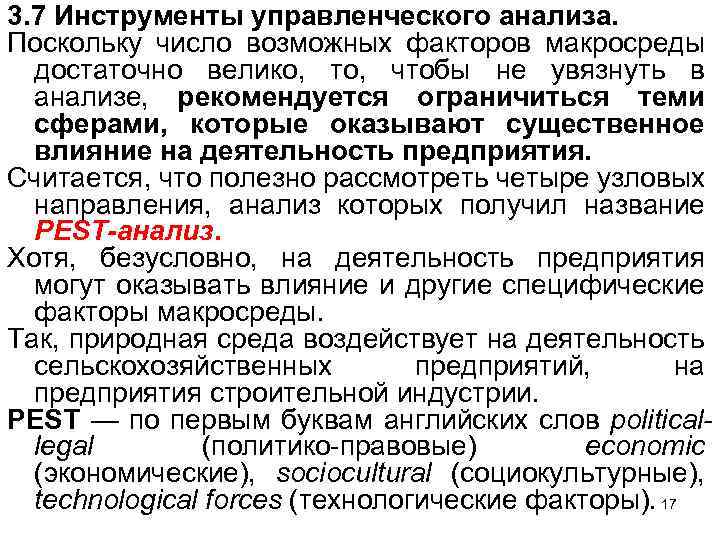 3.7 Инструменты управленческого анализа.

Поскольку число возможных факторов макросреды достаточно велико, то, чтобы не увязнуть в анализе, рекомендуется ограничиться теми сферами, которые оказывают существенное влияние на деятельность предприятия.

Считается, что полезно рассмотреть четыре узловых направления, анализ которых получил название PEST-анализ.

Хотя, безусловно, на деятельность предприятия могут оказывать влияние и другие специфические факторы макросреды.

Так, природная среда воздействует на деятельность сельскохозяйственных предприятий, на предприятия строительной индустрии.

PEST — по первым буквам английских слов political-legal (политико-правовые) economic (экономические), sociocultural (социокультурные), technological forces (технологические факторы). 17